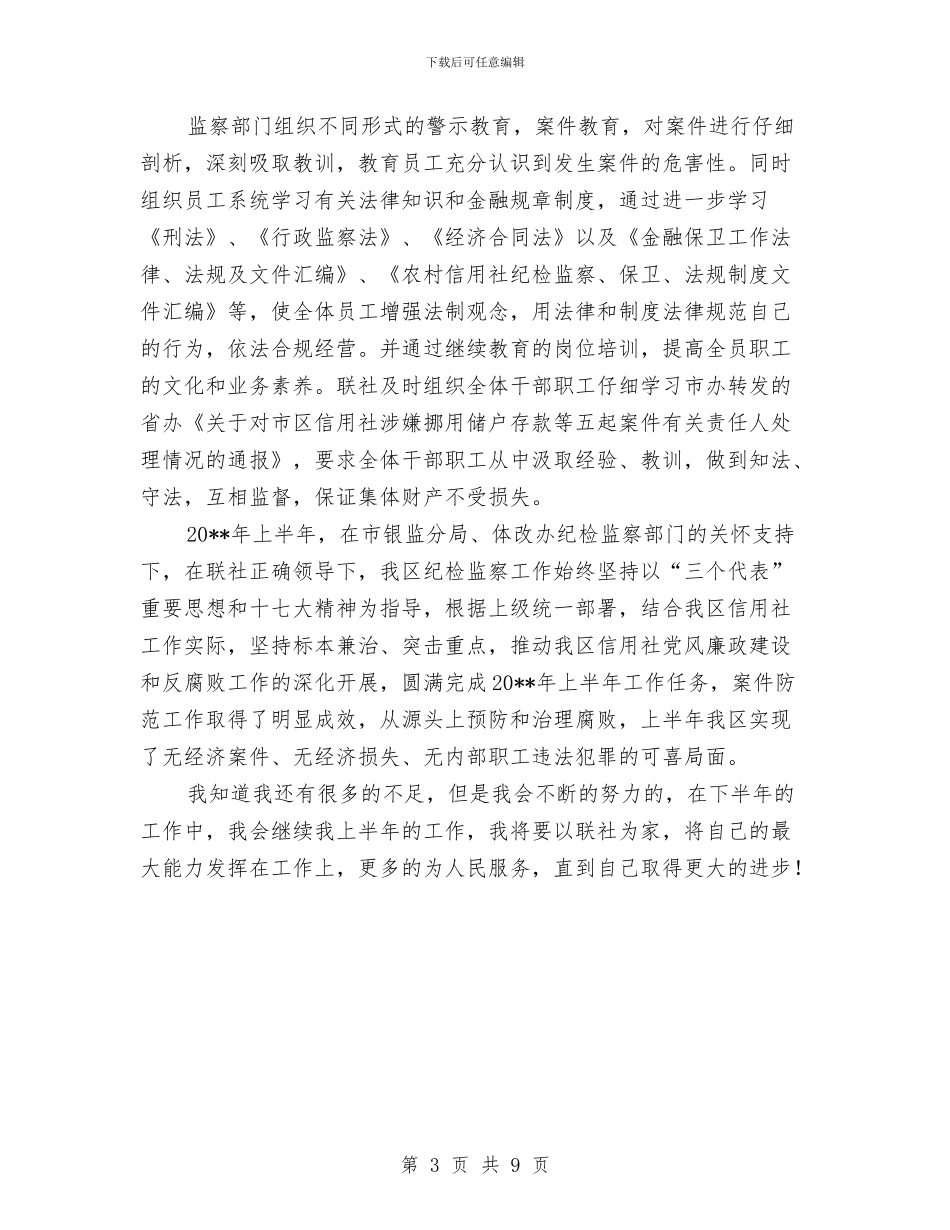 下载后可任意编辑

监察部门组织不同形式的警示教育，案件教育，对案件进行仔细剖析，深刻吸取教训，教育员工充分认识到发生案件的危害性。同时组织员工系统学习有关法律知识和金融规章制度，通过进一步学习《刑法》、《行政监察法》、《经济合同法》以及《金融保卫工作法律、法规及文件汇编》、《农村信用社纪检监察、保卫、法规制度文件汇编》等，使全体员工增强法制观念，用法律和制度法律规范自己的行为，依法合规经营。并通过继续教育的岗位培训，提高全员职工的文化和业务素养。联社及时组织全体干部职工仔细学习市办转发的省办《关于对市区信用社涉嫌挪用储户存款等五起案件有关责任人处理情况的通报》，要求全体干部职工从中汲取经验、教训，做到知法、守法，互相监督，保证集体财产不受损失。

20**年上半年，在市银监分局、体改办纪检监察部门的关怀支持下，在联社正确领导下，我区纪检监察工作始终坚持以“三个代表”重要思想和十七大精神为指导，根据上级统一部署，结合我区信用社工作实际，坚持标本兼治、突击重点，推动我区信用社党风廉政建设和反腐败工作的深化开展，圆满完成20**年上半年工作任务，案件防范工作取得了明显成效，从源头上预防和治理腐败，上半年我区实现了无经济案件、无经济损失、无内部职工违法犯罪的可喜局面。

我知道我还有很多的不足，但是我会不断的努力的，在下半年的工作中，我会继续我上半年的工作，我将要以联社为家，将自己的最大能力发挥在工作上，更多的为人民服务，直到自己取得更大的进步！

第 3 页 共 9 页